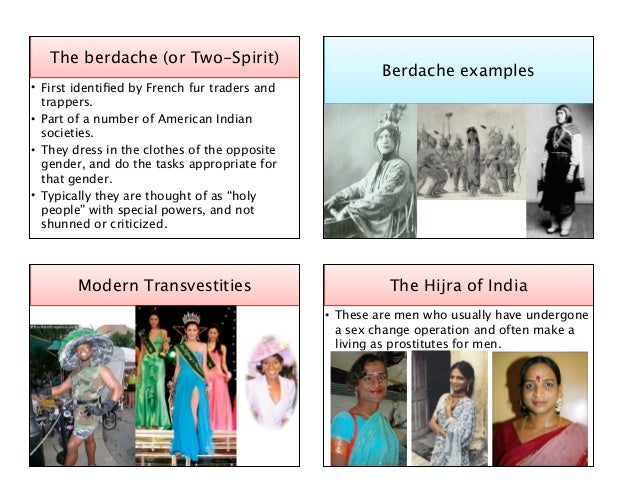 The berdache (or Two-Spirit)

• First identified by French fur traders and trappers.
• Part of a number of American Indian societies.
• They dress in the clothes of the opposite gender, and do the tasks appropriate for that gender.
• Typically they are thought of as "holy people" with special powers, and not shunned or criticized.

Berdache examples

Modern Transvestities

The Hijra of India

• These are men who usually have undergone a sex change operation and often make a living as prostitutes for men.